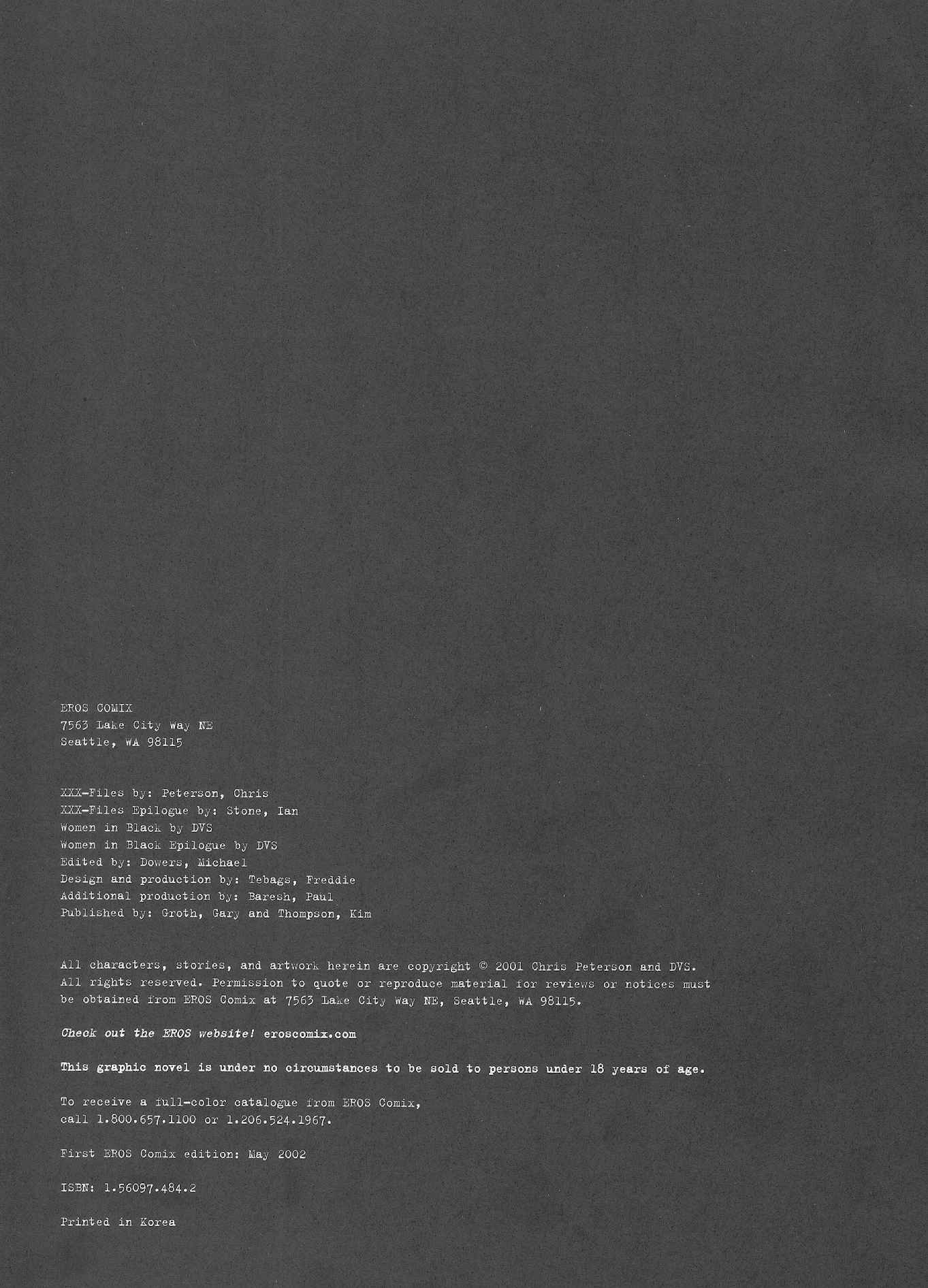 EROS COMIX
7563 Lake City Way NE
Seattle, WA 98115

XXX-Files by: Peterson, Chris
XXX-Files Epilogue by: Stone, Ian
Women in Black by DVS
Women in Black Epilogue by DVS
Edited by: Dowers, Michael
Design and production by: Tebags, Freddie
Additional production by: Baresh, Paul
Published by: Groth, Gary and Thompson, Kim

All characters, stories, and artwork herein are copyright © 2001 Chris Peterson and DVS. All rights reserved. Permission to quote or reproduce material for reviews or notices must be obtained from EROS Comix at 7563 Lake City Way NE, Seattle, WA 98115.

Check out the EROS website! eroscomix.com

This graphic novel is under no circumstances to be sold to persons under 18 years of age.

To receive a full-color catalogue from EROS Comix, call 1.800.657.1100 or 1.206.524.1967.

First EROS Comix edition: May 2002

ISBN: 1.56097.484.2

Printed in Korea